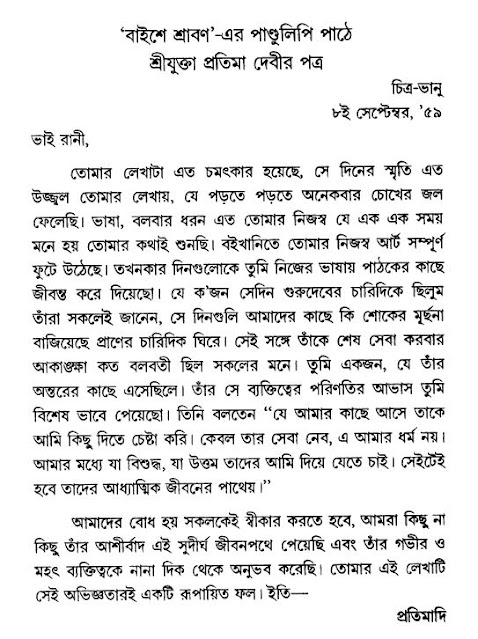 'বাইশে শ্রাবণ'-এর পাণ্ডুলিপি পাঠে
শ্রীযুক্তা প্রতিমা দেবীর পত্র

চিত্র-ভানু
৮ই সেপ্টেম্বর, '৫৯

ভাই রানী,

তোমার লেখাটা এত চমৎকার হয়েছে, সে দিনের স্মৃতি এত উজ্জ্বল তোমার লেখায়, যে পড়তে পড়তে অনেকবার চোখের জল ফেলেছি। ভাষা, বলবার ধরন এত তোমার নিজস্ব যে এক এক সময় মনে হয় তোমার কথাই শুনছি। বইখানিতে তোমার নিজস্ব আর্ট সম্পূর্ণ ফুটে উঠেছে। তখনকার দিনগুলোকে তুমি নিজের ভাষায় পাঠকের কাছে জীবন্ত করে দিয়েছো। যে ক'জন সেদিন গুরুদেবের চারিদিকে ছিলুম তাঁরা সকলেই জানেন, সে দিনগুলি আমাদের কাছে কি শোকের মূর্ছনা বাজিয়েছে প্রাণের চারিদিক ঘিরে। সেই সঙ্গে তাঁকে শেষ সেবা করবার আকাঙ্ক্ষা কত বলবতী ছিল সকলের মনে। তুমি একজন, যে তাঁর অন্তরের কাছে এসেছিলে। তাঁর সে ব্যক্তিত্বের পরিণতির আভাস তুমি বিশেষ ভাবে পেয়েছো। তিনি বলতেন "যে আমার কাছে আসে তাকে আমি কিছু দিতে চেষ্টা করি। কেবল তার সেবা নেব, এ আমার ধর্ম নয়। আমার মধ্যে যা বিশুদ্ধ, যা উত্তম তাদের আমি দিয়ে যেতে চাই। সেইটেই হবে তাদের আধ্যাত্মিক জীবনের পাথেয়।"

আমাদের বোধ হয় সকলকেই স্বীকার করতে হবে, আমরা কিছু না কিছু তাঁর আশীর্বাদ এই সুদীর্ঘ জীবনপথে পেয়েছি এবং তাঁর গভীর ও মহৎ ব্যক্তিত্বকে নানা দিক থেকে অনুভব করেছি। তোমার এই লেখাটি সেই অভিজ্ঞতারই একটি রূপায়িত ফল। ইতি—

প্রতিমাদি